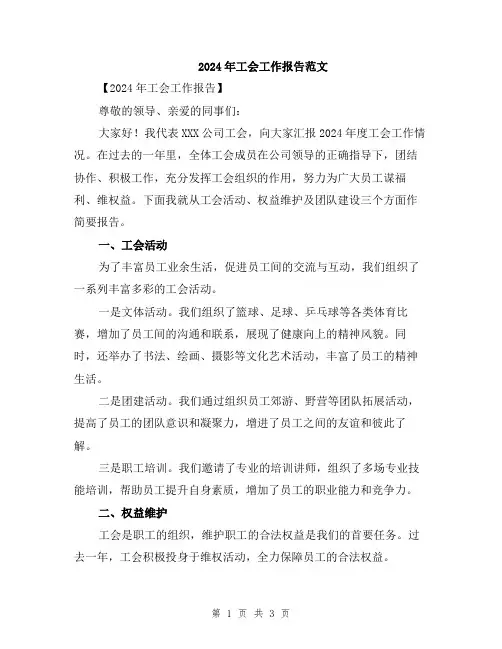 2024年工会工作报告范文

【2024年工会工作报告】

尊敬的领导、亲爱的同事们：

大家好！我代表XXX公司工会，向大家汇报2024年度工会工作情况。在过去的一年里，全体工会成员在公司领导的正确指导下，团结协作、积极工作，充分发挥工会组织的作用，努力为广大员工谋福利、维权益。下面我就从工会活动、权益维护及团队建设三个方面作简要报告。

一、工会活动

为了丰富员工业余生活，促进员工间的交流与互动，我们组织了一系列丰富多彩的工会活动。

一是文体活动。我们组织了篮球、足球、乒乓球等各类体育比赛，增加了员工间的沟通和联系，展现了健康向上的精神风貌。同时，还举办了书法、绘画、摄影等文化艺术活动，丰富了员工的精神生活。

二是团建活动。我们通过组织员工郊游、野营等团队拓展活动，提高了员工的团队意识和凝聚力，增进了员工之间的友谊和彼此了解。

三是职工培训。我们邀请了专业的培训讲师，组织了多场专业技能培训，帮助员工提升自身素质，增加了员工的职业能力和竞争力。

二、权益维护

工会是职工的组织，维护职工的合法权益是我们的首要任务。过去一年，工会积极投身于维权活动，全力保障员工的合法权益。

第 1 页 共 3 页